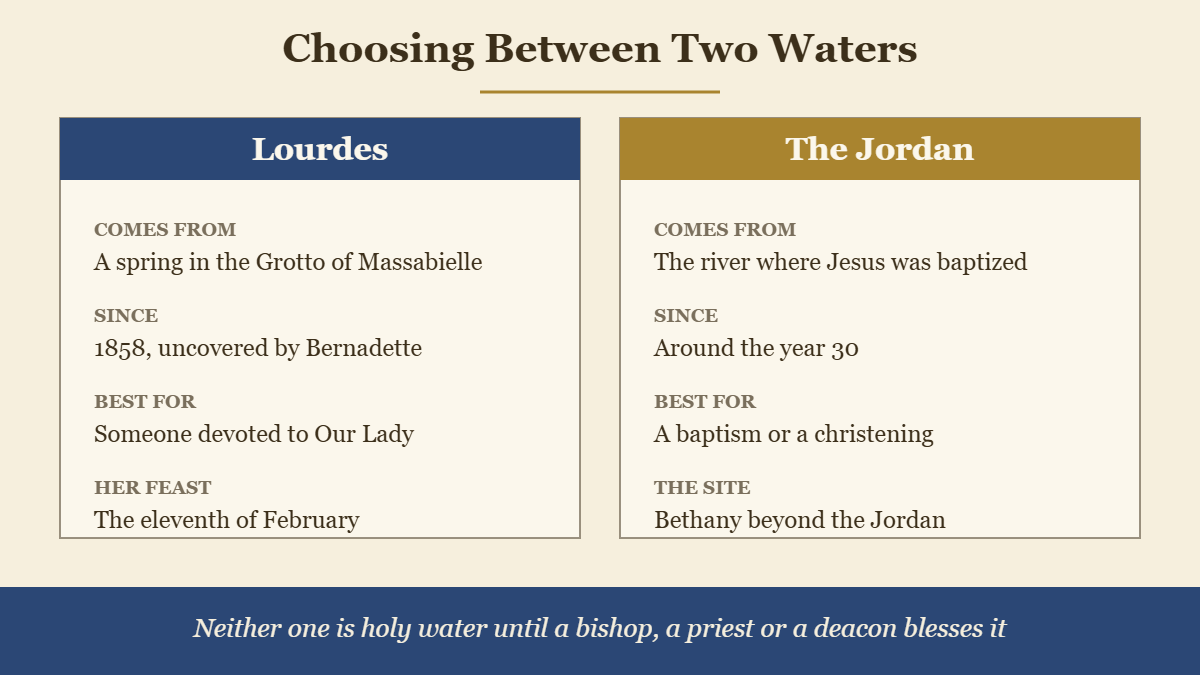 Choosing Between Two Waters

Lourdes

COMES FROM
A spring in the Grotto of Massabielle

SINCE
1858, uncovered by Bernadette

BEST FOR
Someone devoted to Our Lady

HER FEAST
The eleventh of February

The Jordan

COMES FROM
The river where Jesus was baptized

SINCE
Around the year 30

BEST FOR
A baptism or a christening

THE SITE
Bethany beyond the Jordan

Neither one is holy water until a bishop, a priest or a deacon blesses it